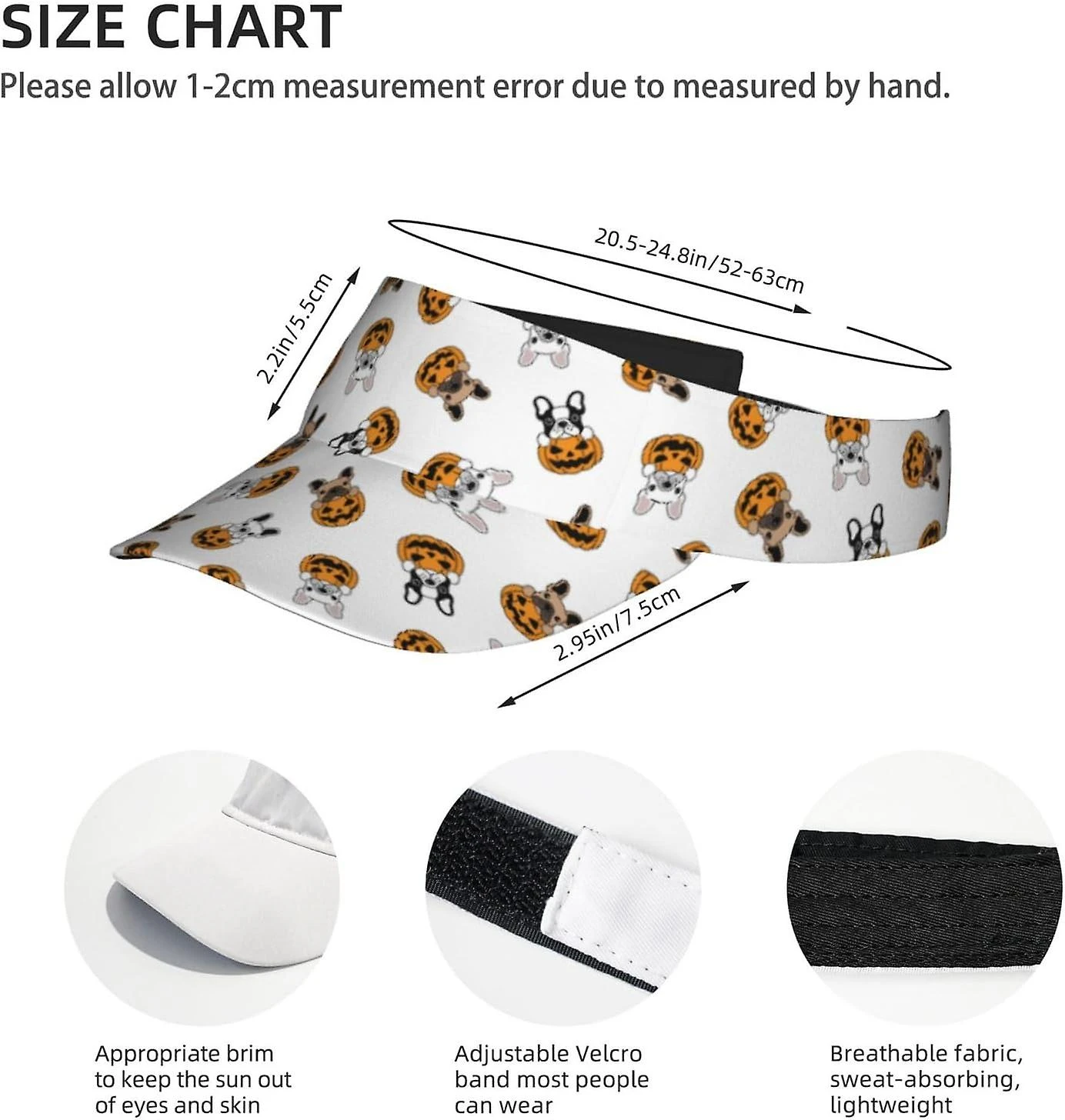 SIZE CHART

Please allow 1-2cm measurement error due to measured by hand.

20.5-24.8in/52-63cm

2.2in/5.5cm

2.95in/7.5cm

Appropriate brim to keep the sun out of eyes and skin

Adjustable Velcro band most people can wear

Breathable fabric, sweat-absorbing, lightweight